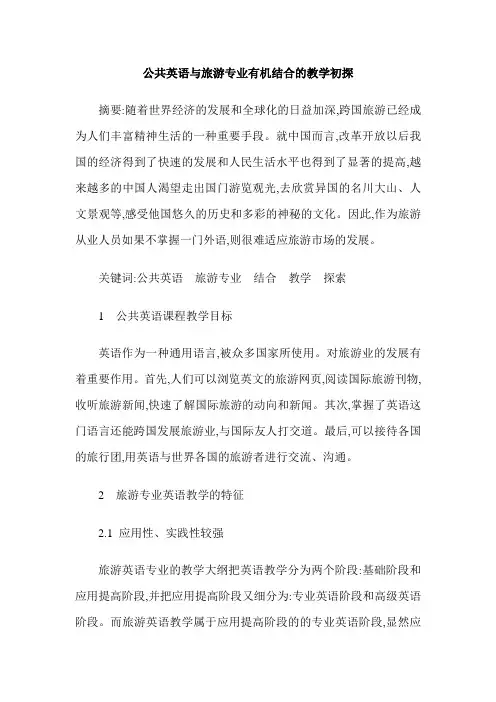 公共英语与旅游专业有机结合的教学初探

摘要:随着世界经济的发展和全球化的日益加深,跨国旅游已经成为人们丰富精神生活的一种重要手段。就中国而言,改革开放以后我国的经济得到了快速的发展和人民生活水平也得到了显著的提高,越来越多的中国人渴望走出国门游览观光,去欣赏异国的名川大山、人文景观等,感受他国悠久的历史和多彩的神秘的文化。因此,作为旅游从业人员如果不掌握一门外语,则很难适应旅游市场的发展。

关键词:公共英语 旅游专业 结合 教学 探索

1 公共英语课程教学目标

英语作为一种通用语言,被众多国家所使用。对旅游业的发展有着重要作用。首先,人们可以浏览英文的旅游网页,阅读国际旅游刊物,收听旅游新闻,快速了解国际旅游的动向和新闻。其次,掌握了英语这门语言还能跨国发展旅游业,与国际友人打交道。最后,可以接待各国的旅行团,用英语与世界各国的旅游者进行交流、沟通。

2 旅游专业英语教学的特征

2.1 应用性、实践性较强

旅游英语专业的教学大纲把英语教学分为两个阶段:基础阶段和应用提高阶段,并把应用提高阶段又细分为:专业英语阶段和高级英语阶段。而旅游英语教学属于应用提高阶段的的专业英语阶段,显然应